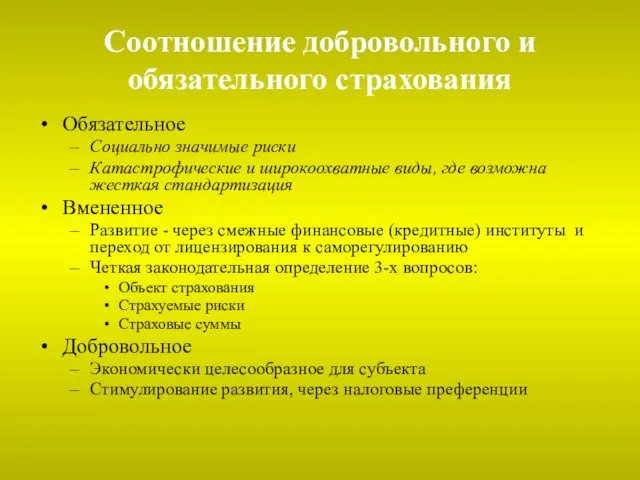 Соотношение добровольного и обязательного страхования

• Обязательное
– Социально значимые риски
– Катастрофические и широкоохватные виды, где возможна жесткая стандартизация
• Вмененное
– Развитие - через смежные финансовые (кредитные) институты и переход от лицензирования к саморегулированию
– Четкая законодательная определение 3-х вопросов:
• Объект страхования
• Страхуемые риски
• Страховые суммы
• Добровольное
– Экономически целесообразное для субъекта
– Стимулирование развития, через налоговые преференции